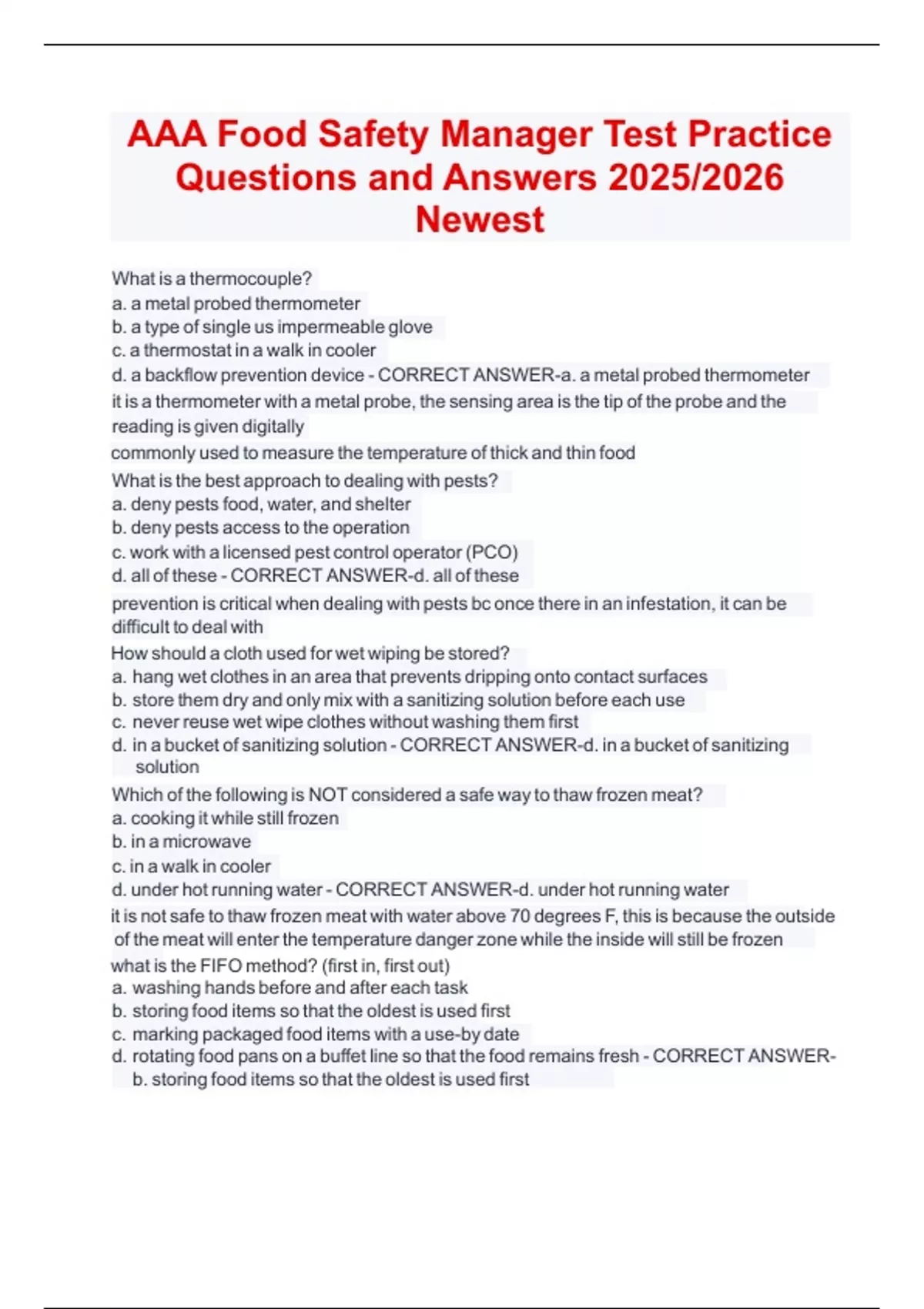 AAA Food Safety Manager Test Practice Questions and Answers 2025/2026 Newest

What is a thermocouple?
a. a metal probed thermometer
b. a type of single us impermeable glove
c. a thermostat in a walk in cooler
d. a backflow prevention device - CORRECT ANSWER-a. a metal probed thermometer

it is a thermometer with a metal probe, the sensing area is the tip of the probe and the reading is given digitally

commonly used to measure the temperature of thick and thin food

What is the best approach to dealing with pests?
a. deny pests food, water, and shelter
b. deny pests access to the operation
c. work with a licensed pest control operator (PCO)
d. all of these - CORRECT ANSWER-d. all of these

prevention is critical when dealing with pests bc once there in an infestation, it can be difficult to deal with

How should a cloth used for wet wiping be stored?
a. hang wet clothes in an area that prevents dripping onto contact surfaces
b. store them dry and only mix with a sanitizing solution before each use
c. never reuse wet wipe clothes without washing them first
d. in a bucket of sanitizing solution - CORRECT ANSWER-d. in a bucket of sanitizing solution

Which of the following is NOT considered a safe way to thaw frozen meat?
a. cooking it while still frozen
b. in a microwave
c. in a walk in cooler
d. under hot running water - CORRECT ANSWER-d. under hot running water

it is not safe to thaw frozen meat with water above 70 degrees F, this is because the outside of the meat will enter the temperature danger zone while the inside will still be frozen

what is the FIFO method? (first in, first out)
a. washing hands before and after each task
b. storing food items so that the oldest is used first
c. marking packaged food items with a use-by date
d. rotating food pans on a buffet line so that the food remains fresh - CORRECT ANSWER-b. storing food items so that the oldest is used first